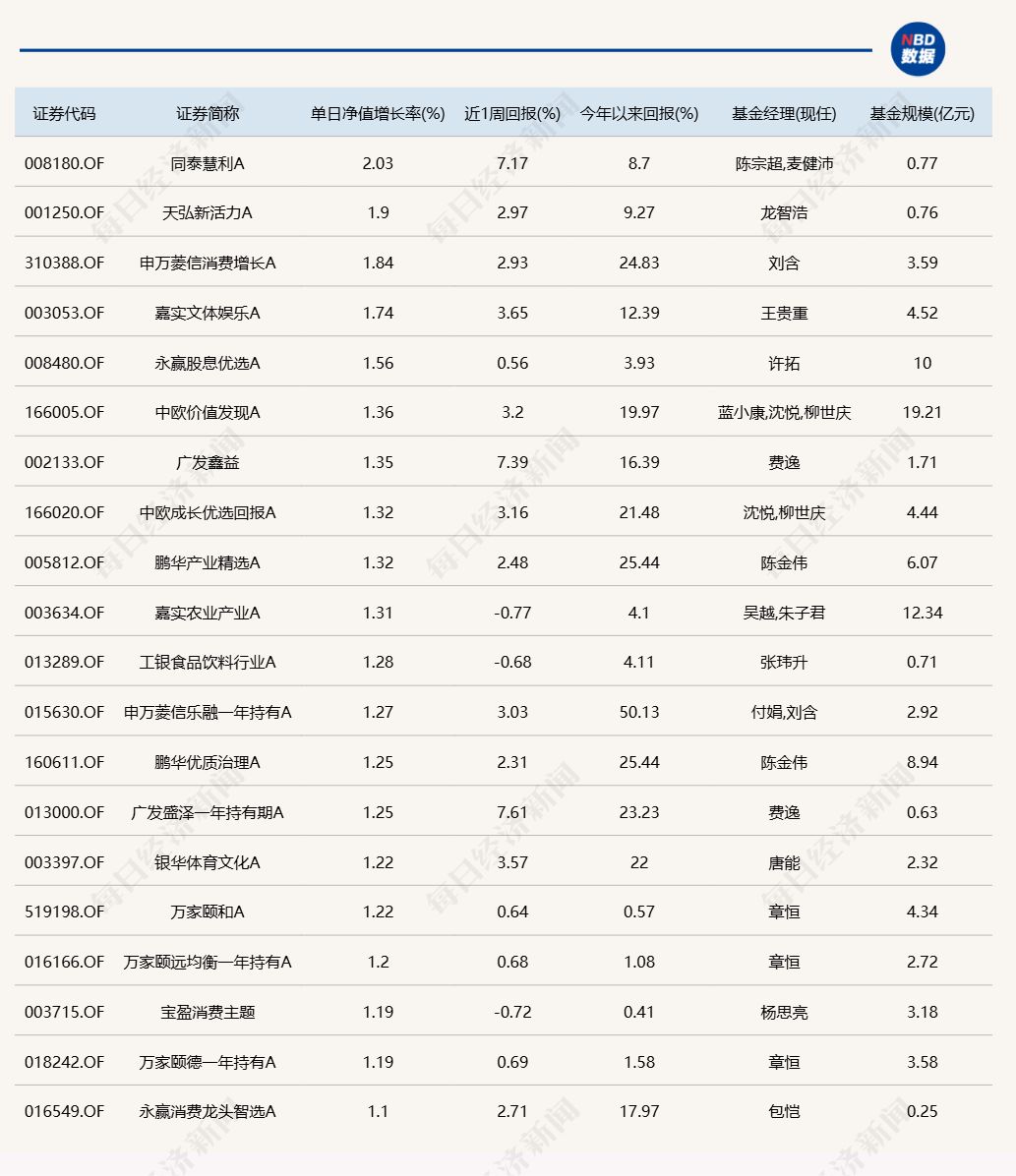 NBD 数据

| 证券代码 | 证券简称 | 单日净值增长率(%) | 近1周回报(%) | 今年以来回报(%) | 基金经理(现任) | 基金规模(亿元) |
|---|---|---|---|---|---|---|
| 008180.OF | 同泰慧利A | 2.03 | 7.17 | 8.7 | 陈宗超,麦健沛 | 0.77 |
| 001250.OF | 天弘新活力A | 1.9 | 2.97 | 9.27 | 龙智浩 | 0.76 |
| 310388.OF | 申万菱信消费增长A | 1.84 | 2.93 | 24.83 | 刘含 | 3.59 |
| 003053.OF | 嘉实文体娱乐A | 1.74 | 3.65 | 12.39 | 王贵重 | 4.52 |
| 008480.OF | 永赢股息优选A | 1.56 | 0.56 | 3.93 | 许拓 | 10 |
| 166005.OF | 中欧价值发现A | 1.36 | 3.2 | 19.97 | 蓝小康,沈悦,柳世庆 | 19.21 |
| 002133.OF | 广发鑫益 | 1.35 | 7.39 | 16.39 | 费逸 | 1.71 |
| 166020.OF | 中欧成长优选回报A | 1.32 | 3.16 | 21.48 | 沈悦,柳世庆 | 4.44 |
| 005812.OF | 鹏华产业精选A | 1.32 | 2.48 | 25.44 | 陈金伟 | 6.07 |
| 003634.OF | 嘉实农业产业A | 1.31 | -0.77 | 4.1 | 吴越,朱子君 | 12.34 |
| 013289.OF | 工银食品饮料行业A | 1.28 | -0.68 | 4.11 | 张玮升 | 0.71 |
| 015630.OF | 申万菱信乐融一年持有A | 1.27 | 3.03 | 50.13 | 付娟,刘含 | 2.92 |
| 160611.OF | 鹏华优质治理A | 1.25 | 2.31 | 25.44 | 陈金伟 | 8.94 |
| 013000.OF | 广发盛泽一年持有期A | 1.25 | 7.61 | 23.23 | 费逸 | 0.63 |
| 003397.OF | 银华体育文化A | 1.22 | 3.57 | 22 | 唐能 | 2.32 |
| 519198.OF | 万家颐和A | 1.22 | 0.64 | 0.57 | 章恒 | 4.34 |
| 016166.OF | 万家颐远均衡一年持有A | 1.2 | 0.68 | 1.08 | 章恒 | 2.72 |
| 003715.OF | 宝盈消费主题 | 1.19 | -0.72 | 0.41 | 杨思亮 | 3.18 |
| 018242.OF | 万家颐德一年持有A | 1.19 | 0.69 | 1.58 | 章恒 | 3.58 |
| 016549.OF | 永赢消费龙头智选A | 1.1 | 2.71 | 17.97 | 包恺 | 0.25 |

每日经济新闻